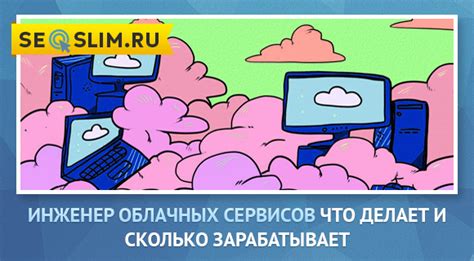 SEOSLIM.RU

ИНЖЕНЕР ОБЛАЧНЫХ СЕРВИСОВ ЧТО ДЕЛАЕТ И СКОЛЬКО ЗАРАБАТЫВАЕТ